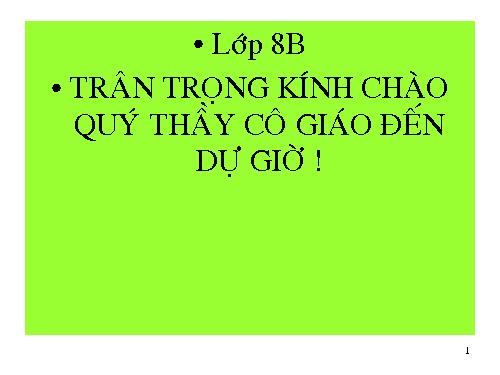 • Lớp 8B

• TRÂN TRỌNG KÍNH CHÀO QUÝ THẦY CÔ GIÁO ĐẾN DỰ GIỜ !

1